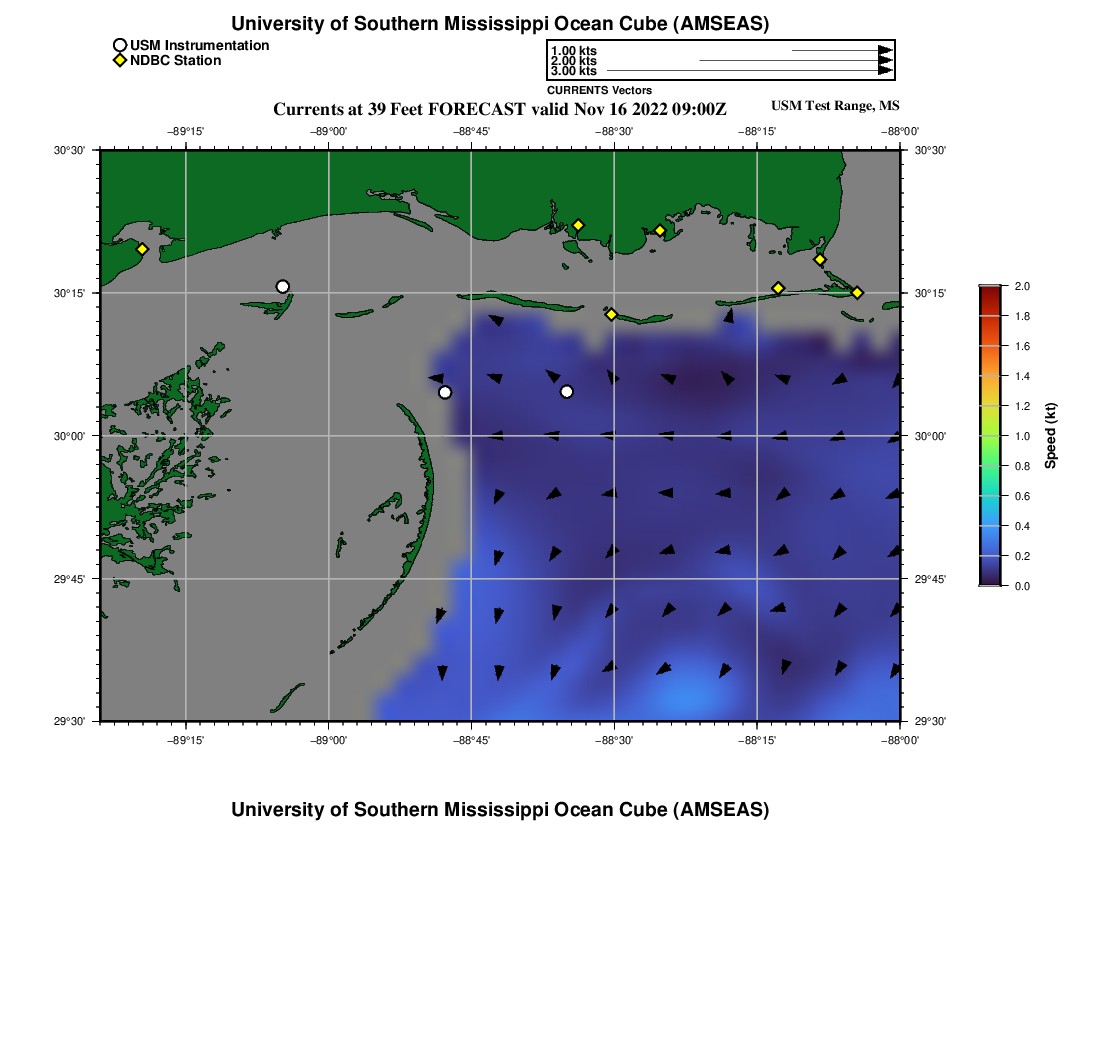 University of Southern Mississippi Ocean Cube (AMSEAS)

USM Instrumentation
NDBC Station

1.00 kts
2.00 kts
3.00 kts
CURRENTS Vectors

Currents at 39 Feet FORECAST valid Nov 16 2022 09:00Z

USM Test Range, MS

−89°15'
−89°00'
−88°45'
−88°30'
−88°15'
−88°00'

30°30'
30°15'
30°00'
29°45'
29°30'

30°30'
30°15'
30°00'
29°45'
29°30'

−89°15'
−89°00'
−88°45'
−88°30'
−88°15'
−88°00'

2.0
1.8
1.6
1.4
1.2
1.0
0.8
0.6
0.4
0.2
0.0
Speed (kt)

University of Southern Mississippi Ocean Cube (AMSEAS)